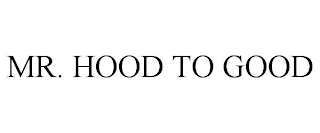 MR. HOOD TO GOOD